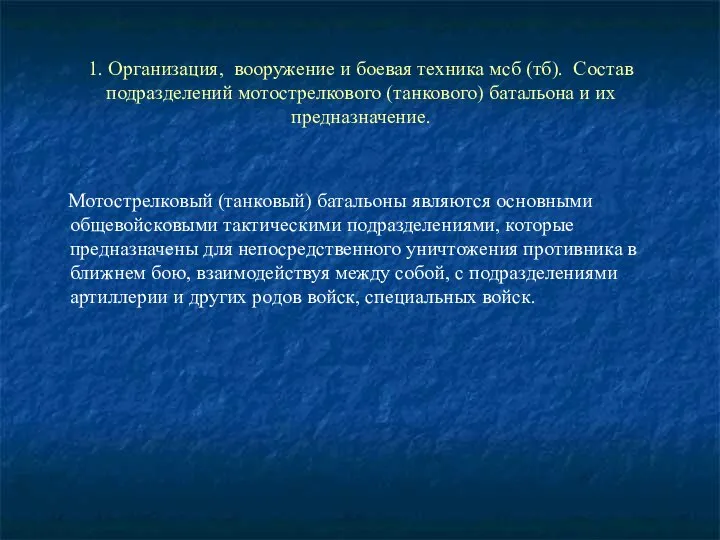 1. Организация, вооружение и боевая техника мсб (тб). Состав подразделений мотострелкового (танкового) батальона и их предназначение.

Мотострелковый (танковый) батальоны являются основными общевойсковыми тактическими подразделениями, которые предназначены для непосредственного уничтожения противника в ближнем бою, взаимодействуя между собой, с подразделениями артиллерии и других родов войск, специальных войск.